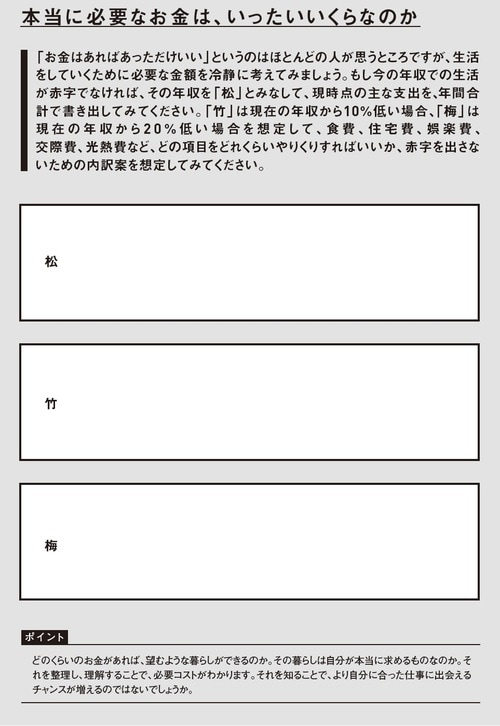 本当に必要なお金は、いったいいくらなのか

「お金はあればあっただけいい」というのはほとんどの人が思うところですが、生活をしていくために必要な金額を冷静に考えてみましょう。もし今の年収での生活が赤字でなければ、その年収を「松」とみなして、現時点の主な支出を、年間合計で書き出してみてください。「竹」は現在の年収から10%低い場合、「梅」は現在の年収から20%低い場合を想定して、食費、住宅費、娯楽費、交際費、光熱費など、どの項目をどれくらいやりくりすればいいか、赤字を出さないための内訳案を想定してみてください。

松

竹

梅

ポイント

どのくらいのお金があれば、望むような暮らしができるのか。その暮らしは自分が本当に求めるものなのか。それを整理し、理解することで、必要コストがわかります。それを知ることで、より自分に合った仕事に出会えるチャンスが増えるのではないでしょうか。